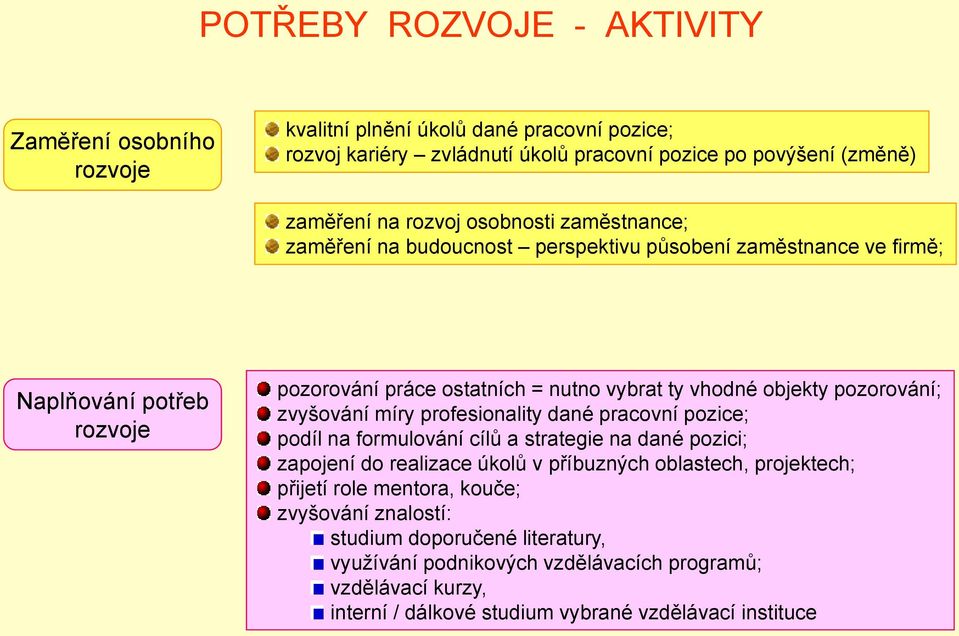 POTŘEBY ROZVOJE - AKTIVITY

Zaměření osobního rozvoje

kvalitní plnění úkolů dané pracovní pozice;
rozvoj kariéry – zvládnutí úkolů pracovní pozice po povýšení (změně)

zaměření na rozvoj osobnosti zaměstnance;
zaměření na budoucnost – perspektivu působení zaměstnance ve firmě;

Naplňování potřeb rozvoje

pozorování práce ostatních = nutno vybrat ty vhodné objekty pozorování;
zvyšování míry profesionality dané pracovní pozice;
podíl na formulování cílů a strategie na dané pozici;
zapojení do realizace úkolů v příbuzných oblastech, projektech;
přijetí role mentora, kouče;
zvyšování znalostí:
studium doporučené literatury,
využívání podnikových vzdělávacích programů;
vzdělávací kurzy,
interní / dálkové studium vybrané vzdělávací instituce